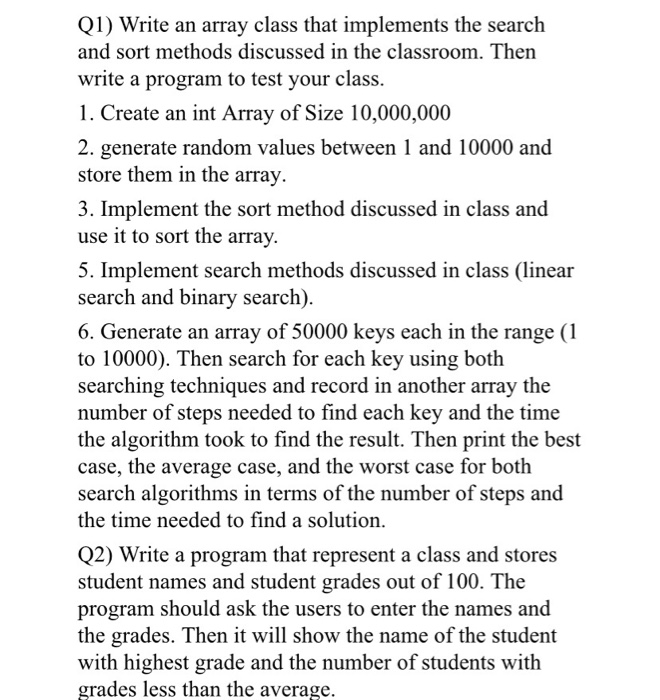 Q1) Write an array class that implements the search and sort methods discussed in the classroom. Then write a program to test your class.

1. Create an int Array of Size 10,000,000

2. generate random values between 1 and 10000 and store them in the array.

3. Implement the sort method discussed in class and use it to sort the array.

5. Implement search methods discussed in class (linear search and binary search).

6. Generate an array of 50000 keys each in the range (1 to 10000). Then search for each key using both searching techniques and record in another array the number of steps needed to find each key and the time the algorithm took to find the result. Then print the best case, the average case, and the worst case for both search algorithms in terms of the number of steps and the time needed to find a solution.

Q2) Write a program that represent a class and stores student names and student grades out of 100. The program should ask the users to enter the names and the grades. Then it will show the name of the student with highest grade and the number of students with grades less than the average.